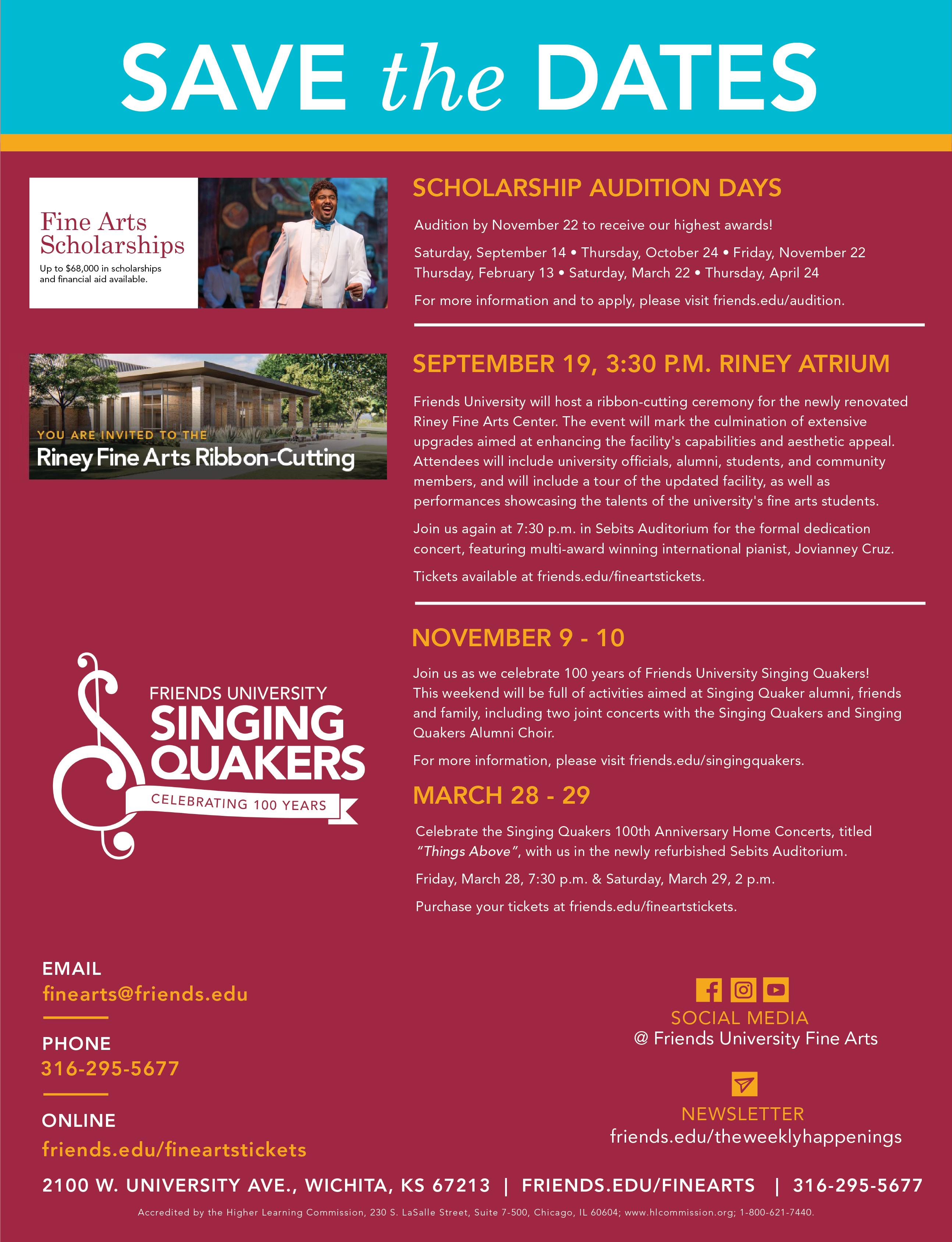 SAVE the DATES

Fine Arts Scholarships

Up to $68,000 in scholarships and financial aid available.

SCHOLARSHIP AUDITION DAYS

Audition by November 22 to receive our highest awards!

Saturday, September 14 • Thursday, October 24 • Friday, November 22
Thursday, February 13 • Saturday, March 22 • Thursday, April 24

For more information and to apply, please visit friends.edu/audition.

YOU ARE INVITED TO THE
Riney Fine Arts Ribbon-Cutting

SEPTEMBER 19, 3:30 P.M. RINEY ATRIUM

Friends University will host a ribbon-cutting ceremony for the newly renovated Riney Fine Arts Center. The event will mark the culmination of extensive upgrades aimed at enhancing the facility's capabilities and aesthetic appeal. Attendees will include university officials, alumni, students, and community members, and will include a tour of the updated facility, as well as performances showcasing the talents of the university's fine arts students.

Join us again at 7:30 p.m. in Sebits Auditorium for the formal dedication concert, featuring multi-award winning international pianist, Jovianney Cruz.

Tickets available at friends.edu/fineartstickets.

FRIENDS UNIVERSITY
SINGING QUAKERS
CELEBRATING 100 YEARS

NOVEMBER 9 - 10

Join us as we celebrate 100 years of Friends University Singing Quakers! This weekend will be full of activities aimed at Singing Quaker alumni, friends and family, including two joint concerts with the Singing Quakers and Singing Quakers Alumni Choir.

For more information, please visit friends.edu/singingquakers.

MARCH 28 - 29

Celebrate the Singing Quakers 100th Anniversary Home Concerts, titled "Things Above", with us in the newly refurbished Sebits Auditorium.

Friday, March 28, 7:30 p.m. & Saturday, March 29, 2 p.m.

Purchase your tickets at friends.edu/fineartstickets.

EMAIL
finearts@friends.edu

PHONE
316-295-5677

ONLINE
friends.edu/fineartstickets

SOCIAL MEDIA
@ Friends University Fine Arts

NEWSLETTER
friends.edu/theweeklyhappenings

2100 W. UNIVERSITY AVE., WICHITA, KS 67213 | FRIENDS.EDU/FINEARTS | 316-295-5677

Accredited by the Higher Learning Commission, 230 S. LaSalle Street, Suite 7-500, Chicago, IL 60604; www.hlcommission.org; 1-800-621-7440.